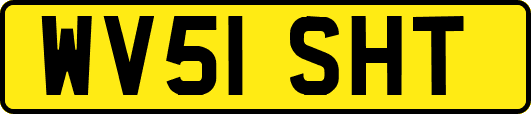 WV51 SHT